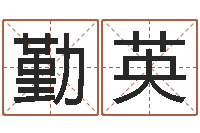 勤英